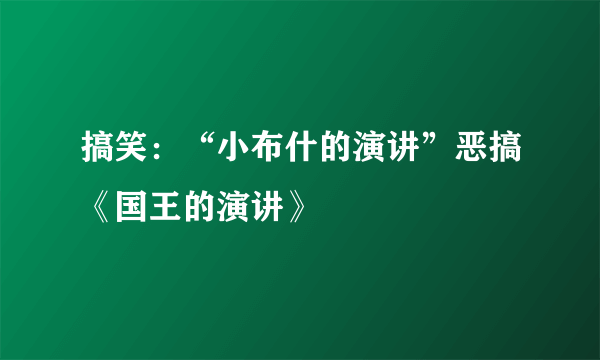 搞笑：“小布什的演讲”恶搞《国王的演讲》